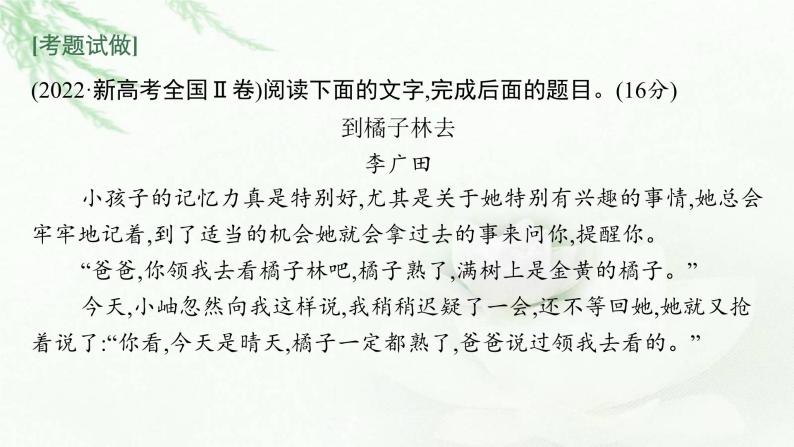 [考题试做]

(2022·新高考全国Ⅱ卷)阅读下面的文字,完成后面的题目。(16分)

到橘子林去

李广田

小孩子的记忆力真是特别好,尤其是关于她特别有兴趣的事情,她总会牢牢地记着,到了适当的机会她就会拿过去的事来问你,提醒你。

“爸爸,你领我去看橘子林吧,橘子熟了,满树上是金黄的橘子。”

今天,小岫忽然向我这样说,我稍稍迟疑了一会,还不等回她,她就又抢着说了:“你看,今天是晴天,橘子一定都熟了,爸爸说过领我去看的。”